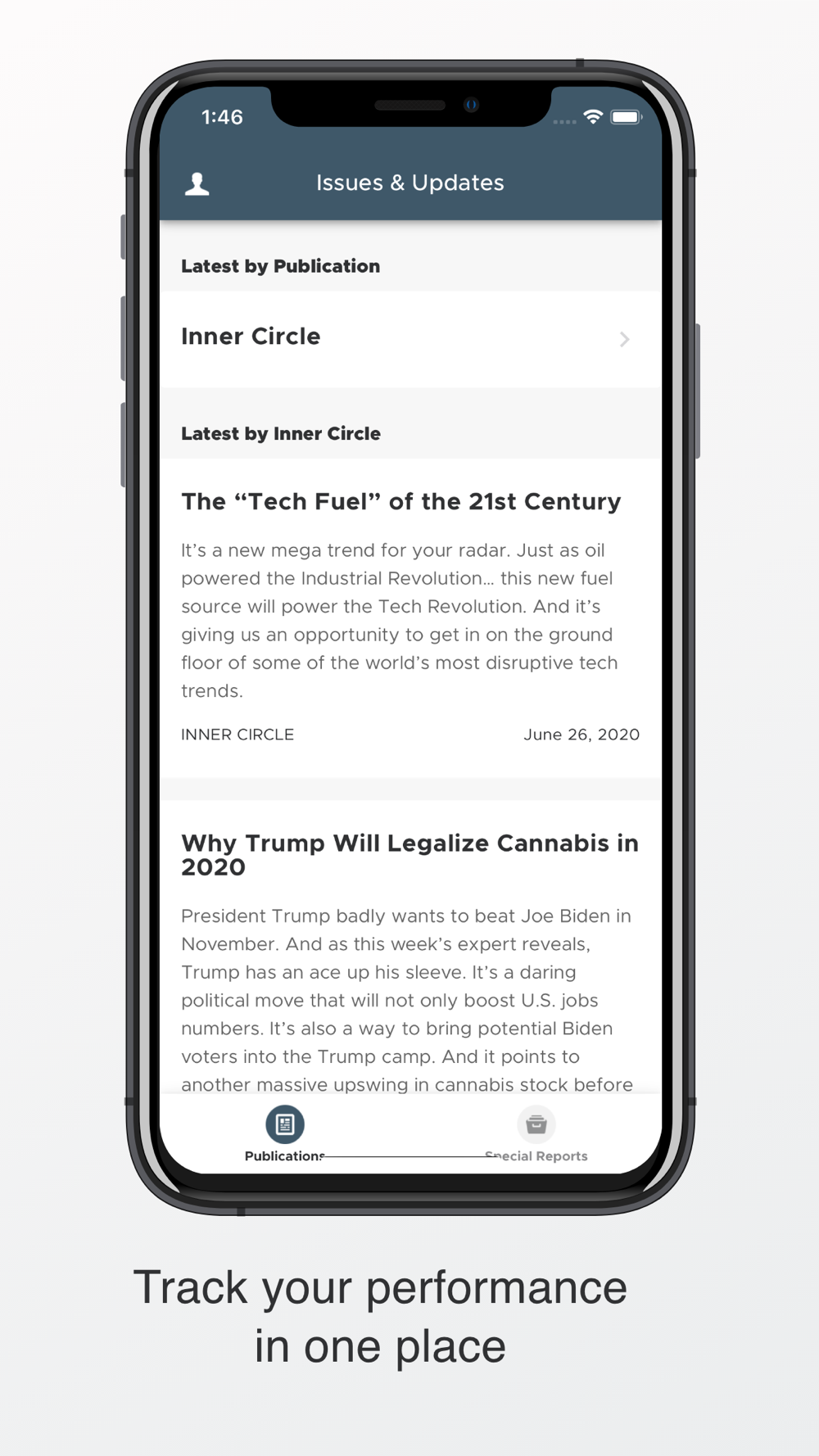 1:46

Issues & Updates

Latest by Publication

Inner Circle

Latest by Inner Circle

The “Tech Fuel” of the 21st Century

It’s a new mega trend for your radar. Just as oil powered the Industrial Revolution… this new fuel source will power the Tech Revolution. And it’s giving us an opportunity to get in on the ground floor of some of the world’s most disruptive tech trends.

INNER CIRCLE

June 26, 2020

Why Trump Will Legalize Cannabis in 2020

President Trump badly wants to beat Joe Biden in November. And as this week’s expert reveals, Trump has an ace up his sleeve. It’s a daring political move that will not only boost U.S. jobs numbers. It’s also a way to bring potential Biden voters into the Trump camp. And it points to another massive upswing in cannabis stock before

Publications

Special Reports

Track your performance in one place